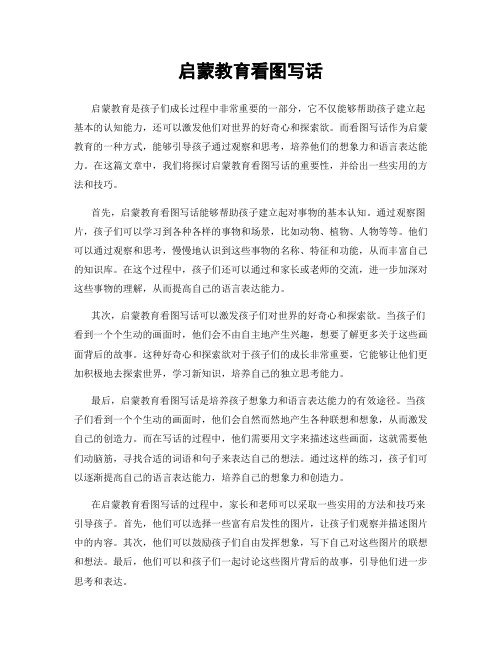 启蒙教育看图写话

启蒙教育是孩子们成长过程中非常重要的一部分，它不仅能够帮助孩子建立起基本的认知能力，还可以激发他们对世界的好奇心和探索欲。而看图写话作为启蒙教育的一种方式，能够引导孩子通过观察和思考，培养他们的想象力和语言表达能力。在这篇文章中，我们将探讨启蒙教育看图写话的重要性，并给出一些实用的方法和技巧。

首先，启蒙教育看图写话能够帮助孩子建立起对事物的基本认知。通过观察图片，孩子们可以学习到各种各样的事物和场景，比如动物、植物、人物等等。他们可以通过观察和思考，慢慢地认识到这些事物的名称、特征和功能，从而丰富自己的知识库。在这个过程中，孩子们还可以通过和家长或老师的交流，进一步加深对这些事物的理解，从而提高自己的语言表达能力。

其次，启蒙教育看图写话可以激发孩子们对世界的好奇心和探索欲。当孩子们看到一个个生动的画面时，他们会不由自主地产生兴趣，想要了解更多关于这些画面背后的故事。这种好奇心和探索欲对于孩子们的成长非常重要，它能够让他们更加积极地去探索世界，学习新知识，培养自己的独立思考能力。

最后，启蒙教育看图写话是培养孩子想象力和语言表达能力的有效途径。当孩子们看到一个个生动的画面时，他们会自然而然地产生各种联想和想象，从而激发自己的创造力。而在写话的过程中，他们需要用文字来描述这些画面，这就需要他们动脑筋，寻找合适的词语和句子来表达自己的想法。通过这样的练习，孩子们可以逐渐提高自己的语言表达能力，培养自己的想象力和创造力。

在启蒙教育看图写话的过程中，家长和老师可以采取一些实用的方法和技巧来引导孩子。首先，他们可以选择一些富有启发性的图片，让孩子们观察并描述图片中的内容。其次，他们可以鼓励孩子们自由发挥想象，写下自己对这些图片的联想和想法。最后，他们可以和孩子们一起讨论这些图片背后的故事，引导他们进一步思考和表达。